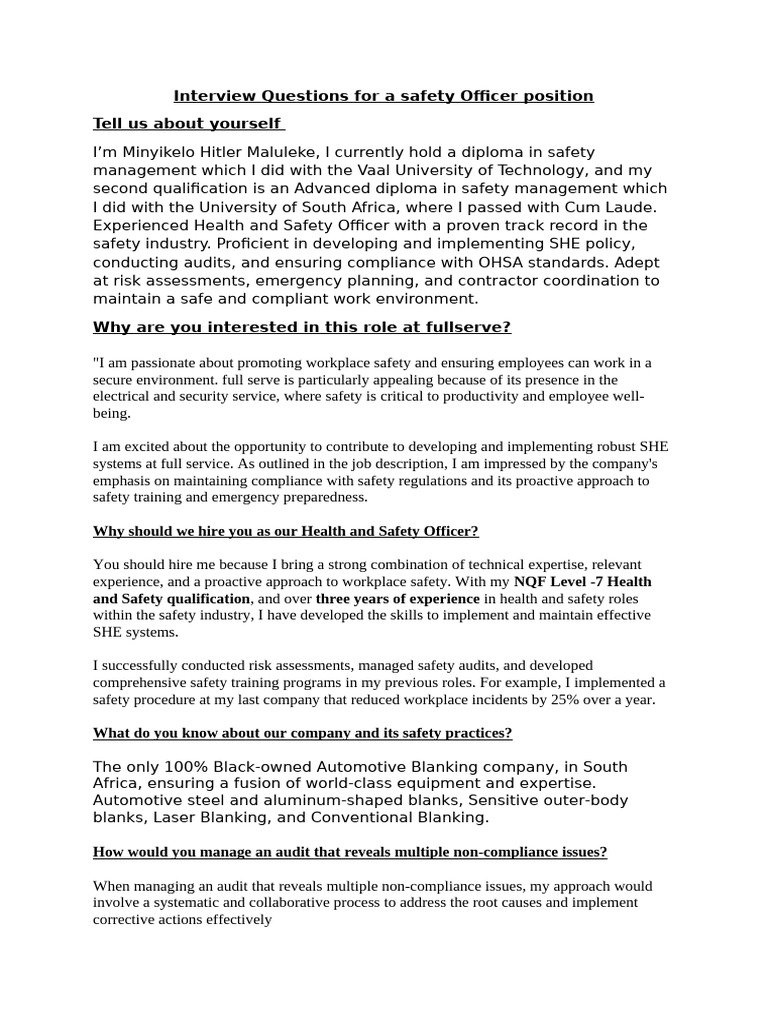 Interview Questions for a safety Officer position

Tell us about yourself

I'm Minyikelo Hitler Maluleke, I currently hold a diploma in safety management which I did with the Vaal University of Technology, and my second qualification is an Advanced diploma in safety management which I did with the University of South Africa, where I passed with Cum Laude. Experienced Health and Safety Officer with a proven track record in the safety industry. Proficient in developing and implementing SHE policy, conducting audits, and ensuring compliance with OHSA standards. Adept at risk assessments, emergency planning, and contractor coordination to maintain a safe and compliant work environment.

Why are you interested in this role at fullserve?

"I am passionate about promoting workplace safety and ensuring employees can work in a secure environment. full serve is particularly appealing because of its presence in the electrical and security service, where safety is critical to productivity and employee well-being.

I am excited about the opportunity to contribute to developing and implementing robust SHE systems at full service. As outlined in the job description, I am impressed by the company's emphasis on maintaining compliance with safety regulations and its proactive approach to safety training and emergency preparedness.

Why should we hire you as our Health and Safety Officer?

You should hire me because I bring a strong combination of technical expertise, relevant experience, and a proactive approach to workplace safety. With my NQF Level -7 Health and Safety qualification, and over three years of experience in health and safety roles within the safety industry, I have developed the skills to implement and maintain effective SHE systems.

I successfully conducted risk assessments, managed safety audits, and developed comprehensive safety training programs in my previous roles. For example, I implemented a safety procedure at my last company that reduced workplace incidents by 25% over a year.

What do you know about our company and its safety practices?

The only 100% Black-owned Automotive Blanking company, in South Africa, ensuring a fusion of world-class equipment and expertise. Automotive steel and aluminum-shaped blanks, Sensitive outer-body blanks, Laser Blanking, and Conventional Blanking.

How would you manage an audit that reveals multiple non-compliance issues?

When managing an audit that reveals multiple non-compliance issues, my approach would involve a systematic and collaborative process to address the root causes and implement corrective actions effectively